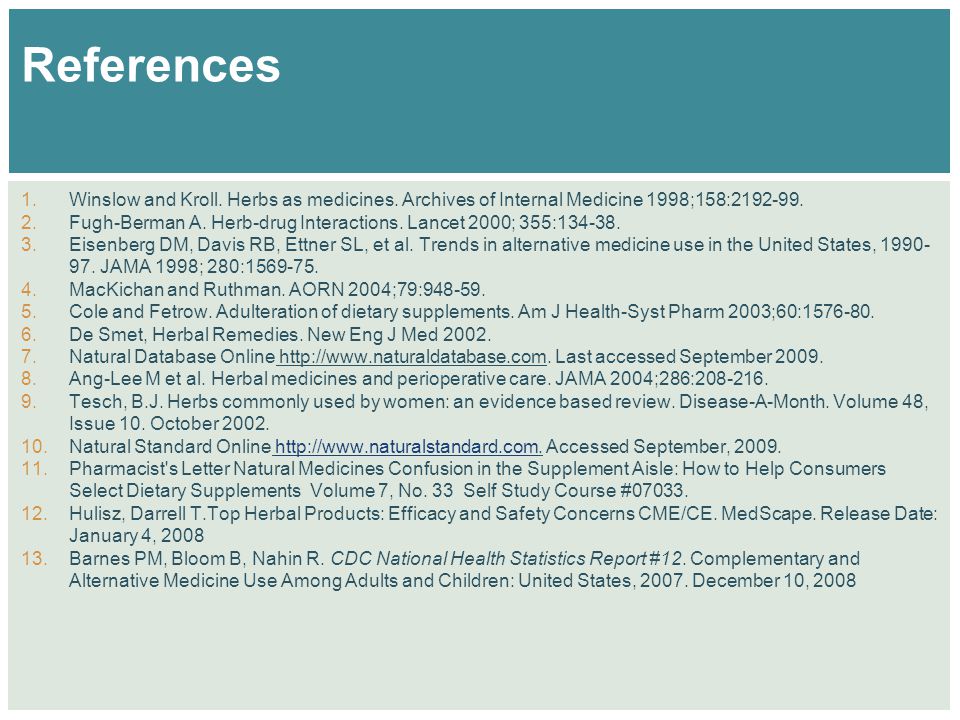 References

1. Winslow and Kroll. Herbs as medicines. Archives of Internal Medicine 1998;158:2192-99.
2. Fugh-Berman A. Herb-drug Interactions. Lancet 2000; 355:134-38.
3. Eisenberg DM, Davis RB, Ettner SL, et al. Trends in alternative medicine use in the United States, 1990-97. JAMA 1998; 280:1569-75.
4. MacKichan and Ruthman. AORN 2004;79:948-59.
5. Cole and Fetrow. Adulteration of dietary supplements. Am J Health-Syst Pharm 2003;60:1576-80.
6. De Smet, Herbal Remedies. New Eng J Med 2002.
7. Natural Database Online http://www.naturaldatabase.com. Last accessed September 2009.
8. Ang-Lee M et al. Herbal medicines and perioperative care. JAMA 2004;286:208-216.
9. Tesch, B.J. Herbs commonly used by women: an evidence based review. Disease-A-Month. Volume 48, Issue 10. October 2002.
10. Natural Standard Online http://www.naturalstandard.com. Accessed September, 2009.
11. Pharmacist's Letter Natural Medicines Confusion in the Supplement Aisle: How to Help Consumers Select Dietary Supplements Volume 7, No. 33 Self Study Course #07033.
12. Hulisz, Darrell T.Top Herbal Products: Efficacy and Safety Concerns CME/CE. MedScape. Release Date: January 4, 2008
13. Barnes PM, Bloom B, Nahin R. CDC National Health Statistics Report #12. Complementary and Alternative Medicine Use Among Adults and Children: United States, 2007. December 10, 2008